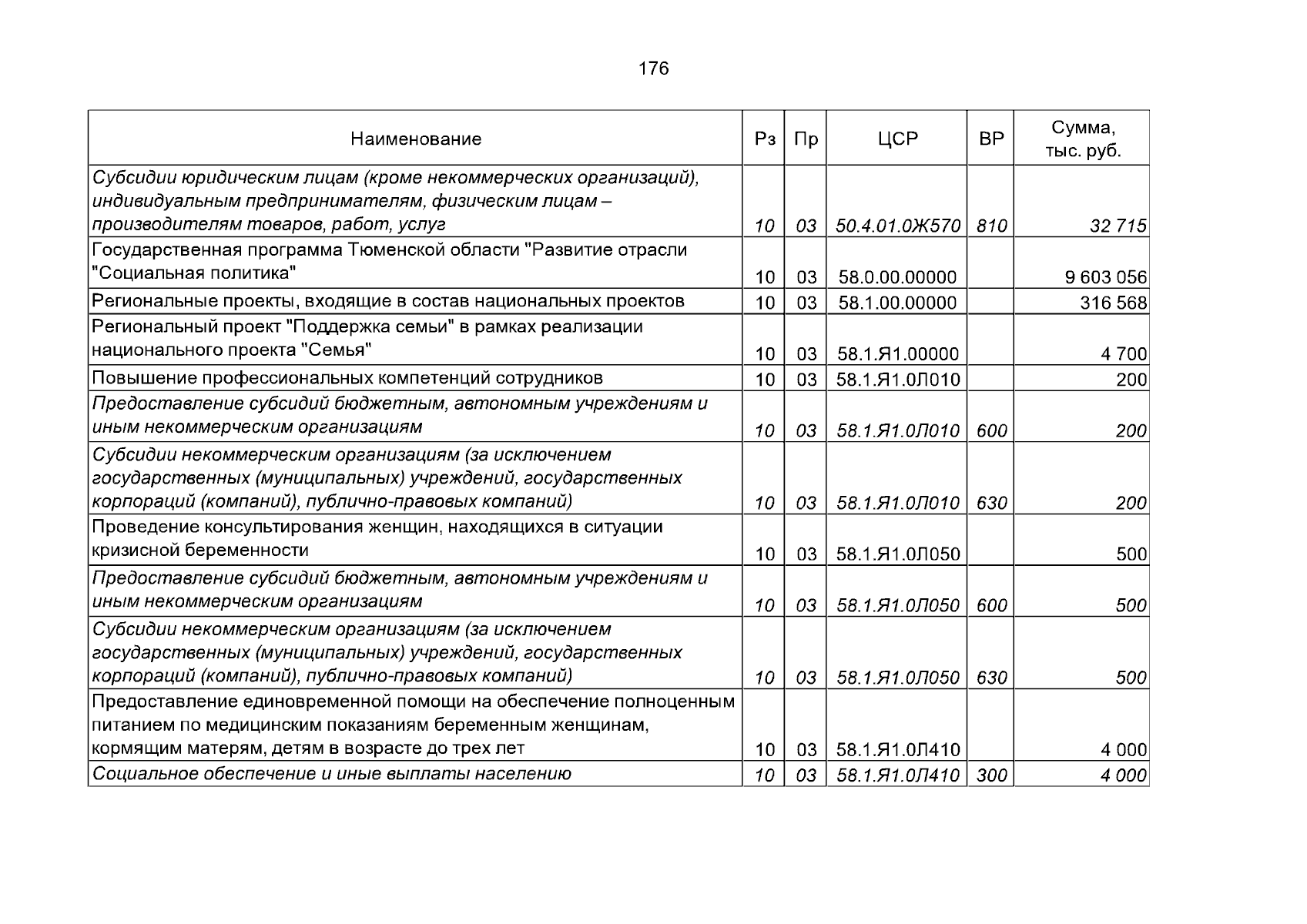 176

| Наименование | Рз | Пр | ЦСР | ВР | Сумма, тыс. руб. |
|---|---|---|---|---|---|
| Субсидии юридическим лицам (кроме некоммерческих организаций), индивидуальным предпринимателям, физическим лицам – производителям товаров, работ, услуг | 10 | 03 | 50.4.01.0Ж570 | 810 | 32 715 |
| Государственная программа Тюменской области "Развитие отрасли "Социальная политика" | 10 | 03 | 58.0.00.00000 | | 9 603 056 |
| Региональные проекты, входящие в состав национальных проектов | 10 | 03 | 58.1.00.00000 | | 316 568 |
| Региональный проект "Поддержка семьи" в рамках реализации национального проекта "Семья" | 10 | 03 | 58.1.Я1.00000 | | 4 700 |
| Повышение профессиональных компетенций сотрудников | 10 | 03 | 58.1.Я1.0Л010 | | 200 |
| Предоставление субсидий бюджетным, автономным учреждениям и иным некоммерческим организациям | 10 | 03 | 58.1.Я1.0Л010 | 600 | 200 |
| Субсидии некоммерческим организациям (за исключением государственных (муниципальных) учреждений, государственных корпораций (компаний), публично-правовых компаний) | 10 | 03 | 58.1.Я1.0Л010 | 630 | 200 |
| Проведение консультирования женщин, находящихся в ситуации кризисной беременности | 10 | 03 | 58.1.Я1.0Л050 | | 500 |
| Предоставление субсидий бюджетным, автономным учреждениям и иным некоммерческим организациям | 10 | 03 | 58.1.Я1.0Л050 | 600 | 500 |
| Субсидии некоммерческим организациям (за исключением государственных (муниципальных) учреждений, государственных корпораций (компаний), публично-правовых компаний) | 10 | 03 | 58.1.Я1.0Л050 | 630 | 500 |
| Предоставление единовременной помощи на обеспечение полноценным питанием по медицинским показаниям беременным женщинам, кормящим матерям, детям в возрасте до трех лет | 10 | 03 | 58.1.Я1.0Л410 | | 4 000 |
| Социальное обеспечение и иные выплаты населению | 10 | 03 | 58.1.Я1.0Л410 | 300 | 4 000 |